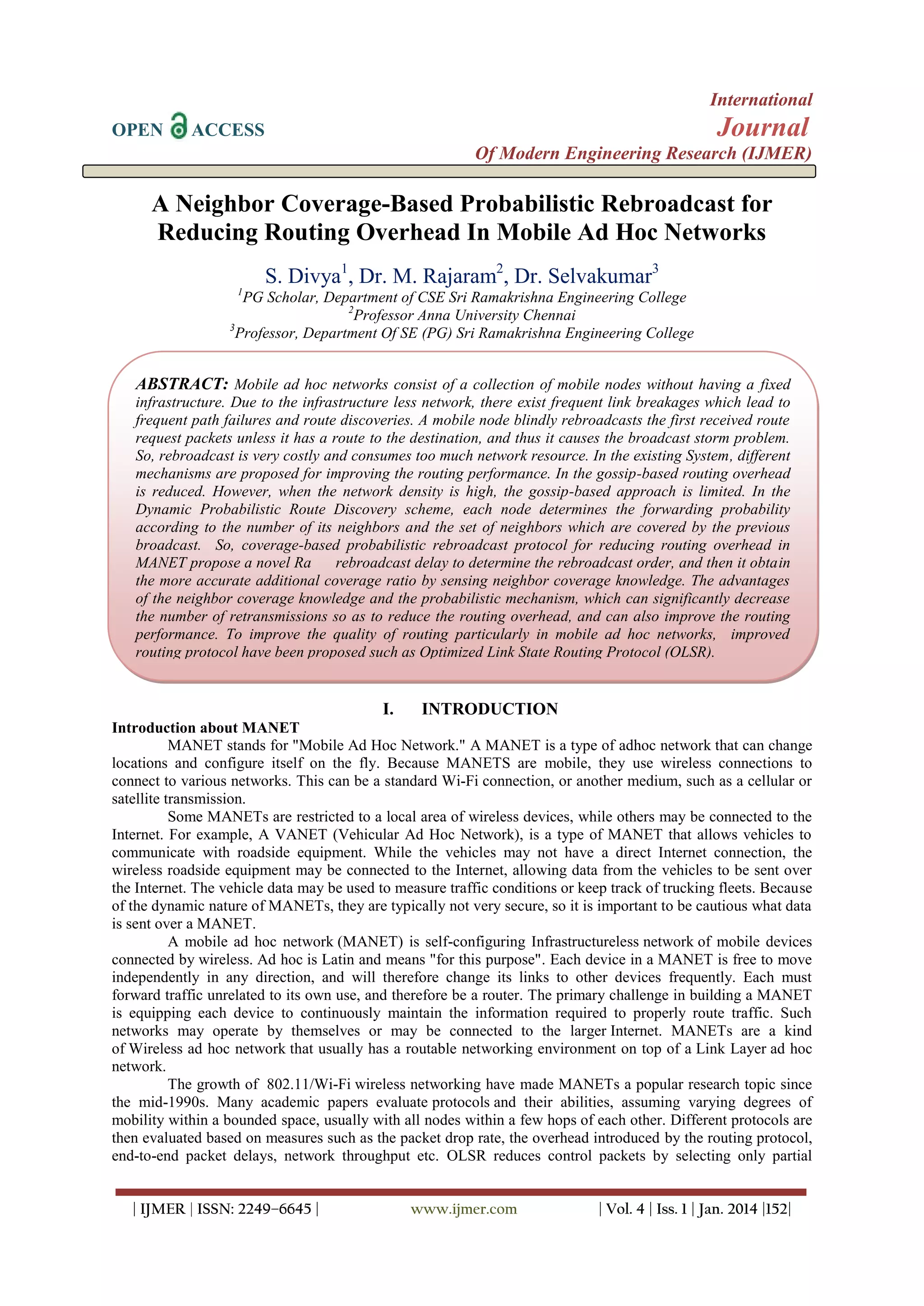 OPEN ACCESS

International
Journal
Of Modern Engineering Research (IJMER)

A Neighbor Coverage-Based Probabilistic Rebroadcast for Reducing Routing Overhead In Mobile Ad Hoc Networks

S. Divya$^1$, Dr. M. Rajaram$^2$, Dr. Selvakumar$^3$
$^1$PG Scholar, Department of CSE Sri Ramakrishna Engineering College
$^2$Professor Anna University Chennai
$^3$Professor, Department Of SE (PG) Sri Ramakrishna Engineering College

ABSTRACT: Mobile ad hoc networks consist of a collection of mobile nodes without having a fixed infrastructure. Due to the infrastructure less network, there exist frequent link breakages which lead to frequent path failures and route discoveries. A mobile node blindly rebroadcasts the first received route request packets unless it has a route to the destination, and thus it causes the broadcast storm problem. So, rebroadcast is very costly and consumes too much network resource. In the existing System, different mechanisms are proposed for improving the routing performance. In the gossip-based routing overhead is reduced. However, when the network density is high, the gossip-based approach is limited. In the Dynamic Probabilistic Route Discovery scheme, each node determines the forwarding probability according to the number of its neighbors and the set of neighbors which are covered by the previous broadcast. So, coverage-based probabilistic rebroadcast protocol for reducing routing overhead in MANET propose a novel Ra rebroadcast delay to determine the rebroadcast order, and then it obtain the more accurate additional coverage ratio by sensing neighbor coverage knowledge. The advantages of the neighbor coverage knowledge and the probabilistic mechanism, which can significantly decrease the number of retransmissions so as to reduce the routing overhead, and can also improve the routing performance. To improve the quality of routing particularly in mobile ad hoc networks, improved routing protocol have been proposed such as Optimized Link State Routing Protocol (OLSR).

I. INTRODUCTION

Introduction about MANET

MANET stands for "Mobile Ad Hoc Network." A MANET is a type of adhoc network that can change locations and configure itself on the fly. Because MANETS are mobile, they use wireless connections to connect to various networks. This can be a standard Wi-Fi connection, or another medium, such as a cellular or satellite transmission.

Some MANETs are restricted to a local area of wireless devices, while others may be connected to the Internet. For example, A VANET (Vehicular Ad Hoc Network), is a type of MANET that allows vehicles to communicate with roadside equipment. While the vehicles may not have a direct Internet connection, the wireless roadside equipment may be connected to the Internet, allowing data from the vehicles to be sent over the Internet. The vehicle data may be used to measure traffic conditions or keep track of trucking fleets. Because of the dynamic nature of MANETs, they are typically not very secure, so it is important to be cautious what data is sent over a MANET.

A mobile ad hoc network (MANET) is self-configuring Infrastructureless network of mobile devices connected by wireless. Ad hoc is Latin and means "for this purpose". Each device in a MANET is free to move independently in any direction, and will therefore change its links to other devices frequently. Each must forward traffic unrelated to its own use, and therefore be a router. The primary challenge in building a MANET is equipping each device to continuously maintain the information required to properly route traffic. Such networks may operate by themselves or may be connected to the larger Internet. MANETs are a kind of Wireless ad hoc network that usually has a routable networking environment on top of a Link Layer ad hoc network.

The growth of 802.11/Wi-Fi wireless networking have made MANETs a popular research topic since the mid-1990s. Many academic papers evaluate protocols and their abilities, assuming varying degrees of mobility within a bounded space, usually with all nodes within a few hops of each other. Different protocols are then evaluated based on measures such as the packet drop rate, the overhead introduced by the routing protocol, end-to-end packet delays, network throughput etc. OLSR reduces control packets by selecting only partial

| IJMER | ISSN: 2249–6645 | www.ijmer.com | Vol. 4 | Iss. 1 | Jan. 2014 |152|